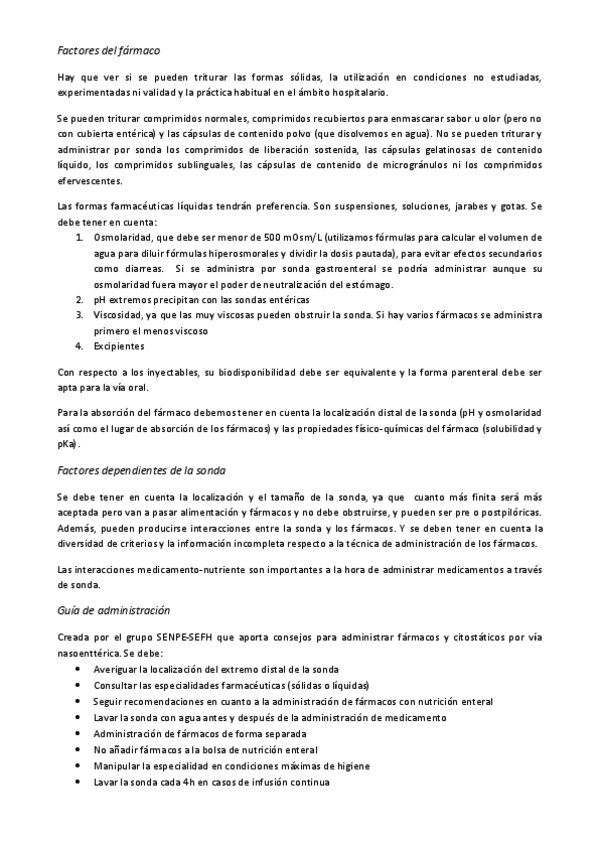 Factores del fármaco

Hay que ver si se pueden triturar las formas sólidas, la utilización en condiciones no estudiadas, experimentadas ni validad y la práctica habitual en el ámbito hospitalario.

Se pueden triturar comprimidos normales, comprimidos recubiertos para enmascarar sabor u olor (pero no con cubierta entérica) y las cápsulas de contenido polvo (que disolvemos en agua). No se pueden triturar y administrar por sonda los comprimidos de liberación sostenida, las cápsulas gelatinosas de contenido líquido, los comprimidos sublinguales, las cápsulas de contenido de microgránulos ni los comprimidos efervescentes.

Las formas farmacéuticas líquidas tendrán preferencia. Son suspensiones, soluciones, jarabes y gotas. Se debe tener en cuenta:
1. Osmolaridad, que debe ser menor de 500 mOsm/L (utilizamos fórmulas para calcular el volumen de agua para diluir fórmulas hiperosmorales y dividir la dosis pautada), para evitar efectos secundarios como diarreas. Si se administra por sonda gastroenteral se podría administrar aunque su osmolaridad fuera mayor el poder de neutralización del estómago.
2. pH extremos precipitan con las sondas entéricas
3. Viscosidad, ya que las muy viscosas pueden obstruir la sonda. Si hay varios fármacos se administra primero el menos viscoso
4. Excipientes

Con respecto a los inyectables, su biodisponibilidad debe ser equivalente y la forma parenteral debe ser apta para la vía oral.

Para la absorción del fármaco debemos tener en cuenta la localización distal de la sonda (pH y osmolaridad así como el lugar de absorción de los fármacos) y las propiedades físico-químicas del fármaco (solubilidad y pKa).

Factores dependientes de la sonda

Se debe tener en cuenta la localización y el tamaño de la sonda, ya que cuanto más finita será más aceptada pero van a pasar alimentación y fármacos y no debe obstruirse, y pueden ser pre o postpilóricas. Además, pueden producirse interacciones entre la sonda y los fármacos. Y se deben tener en cuenta la diversidad de criterios y la información incompleta respecto a la técnica de administración de los fármacos.

Las interacciones medicamento-nutriente son importantes a la hora de administrar medicamentos a través de sonda.

Guía de administración

Creada por el grupo SENPE-SEFH que aporta consejos para administrar fármacos y citostáticos por vía nasoenttérica. Se debe:
• Averiguar la localización del extremo distal de la sonda
• Consultar las especialidades farmacéuticas (sólidas o líquidas)
• Seguir recomendaciones en cuanto a la administración de fármacos con nutrición enteral
• Lavar la sonda con agua antes y después de la administración de medicamento
• Administración de fármacos de forma separada
• No añadir fármacos a la bolsa de nutrición enteral
• Manipular la especialidad en condiciones máximas de higiene
• Lavar la sonda cada 4h en casos de infusión continua